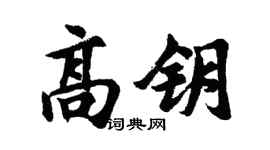 高钥

词典网